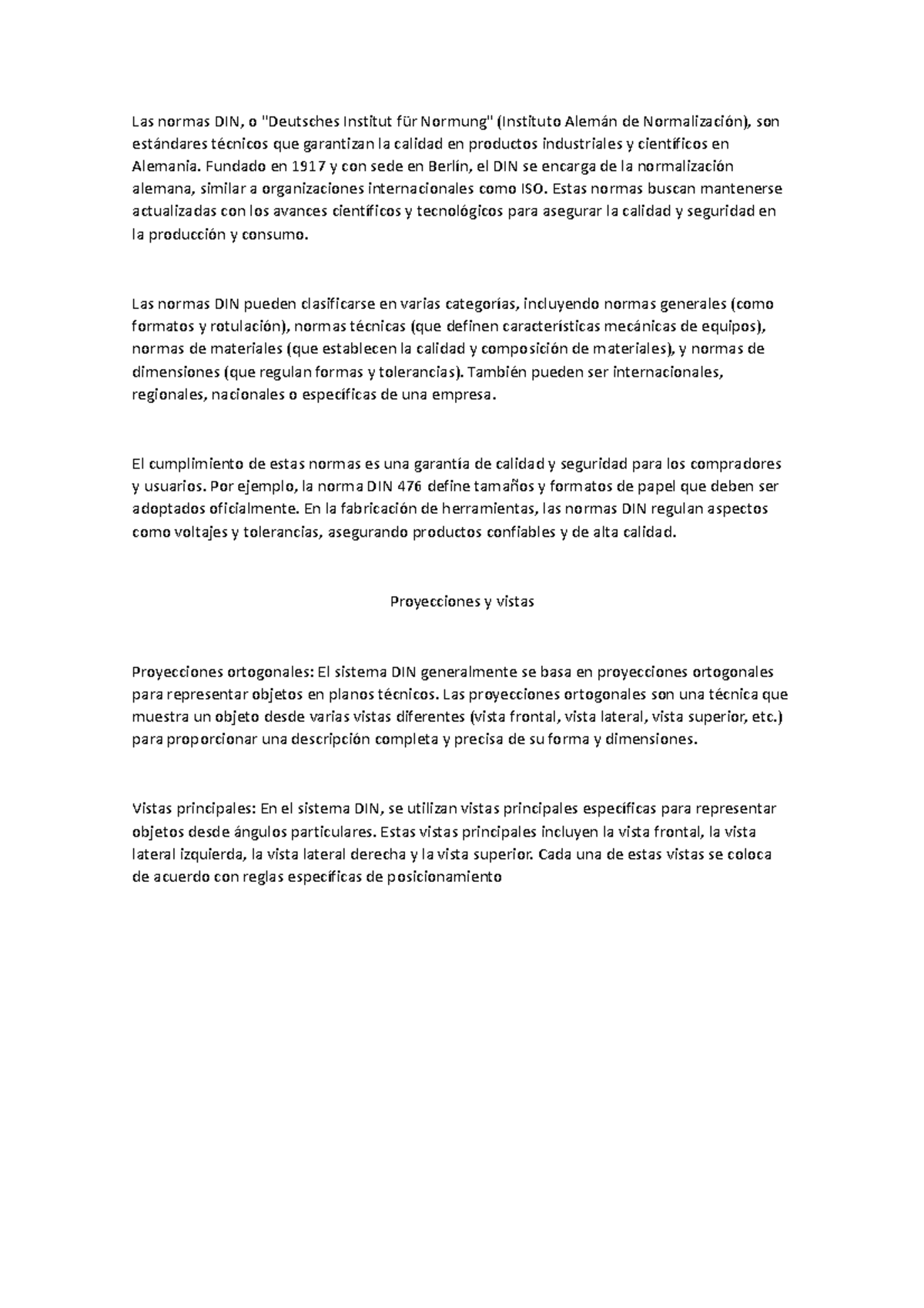 Las normas DIN, o "Deutsches Institut für Normung" (Instituto Alemán de Normalización), son estándares técnicos que garantizan la calidad en productos industriales y científicos en Alemania. Fundado en 1917 y con sede en Berlín, el DIN se encarga de la normalización alemana, similar a organizaciones internacionales como ISO. Estas normas buscan mantenerse actualizadas con los avances científicos y tecnológicos para asegurar la calidad y seguridad en la producción y consumo.

Las normas DIN pueden clasificarse en varias categorías, incluyendo normas generales (como formatos y rotulación), normas técnicas (que definen características mecánicas de equipos), normas de materiales (que establecen la calidad y composición de materiales), y normas de dimensiones (que regulan formas y tolerancias). También pueden ser internacionales, regionales, nacionales o específicas de una empresa.

El cumplimiento de estas normas es una garantía de calidad y seguridad para los compradores y usuarios. Por ejemplo, la norma DIN 476 define tamaños y formatos de papel que deben ser adoptados oficialmente. En la fabricación de herramientas, las normas DIN regulan aspectos como voltajes y tolerancias, asegurando productos confiables y de alta calidad.

Proyecciones y vistas

Proyecciones ortogonales: El sistema DIN generalmente se basa en proyecciones ortogonales para representar objetos en planos técnicos. Las proyecciones ortogonales son una técnica que muestra un objeto desde varias vistas diferentes (vista frontal, vista lateral, vista superior, etc.) para proporcionar una descripción completa y precisa de su forma y dimensiones.

Vistas principales: En el sistema DIN, se utilizan vistas principales específicas para representar objetos desde ángulos particulares. Estas vistas principales incluyen la vista frontal, la vista lateral izquierda, la vista lateral derecha y la vista superior. Cada una de estas vistas se coloca de acuerdo con reglas específicas de posicionamiento